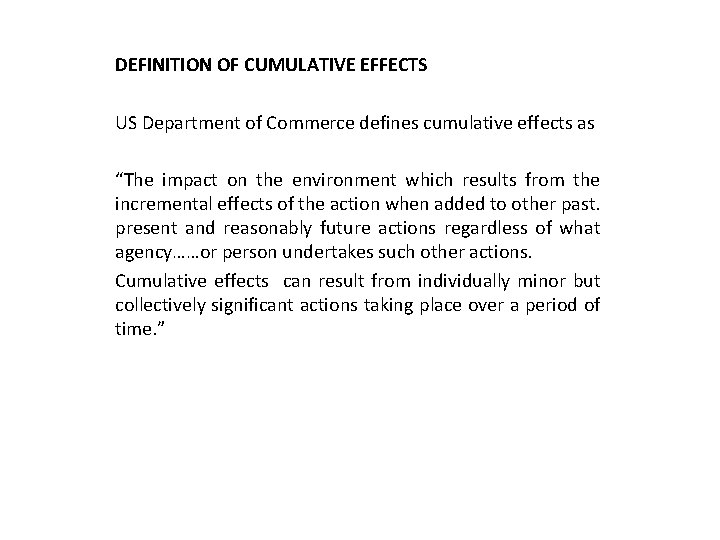 DEFINITION OF CUMULATIVE EFFECTS

US Department of Commerce defines cumulative effects as

“The impact on the environment which results from the incremental effects of the action when added to other past. present and reasonably future actions regardless of what agency……or person undertakes such other actions.

Cumulative effects can result from individually minor but collectively significant actions taking place over a period of time.”